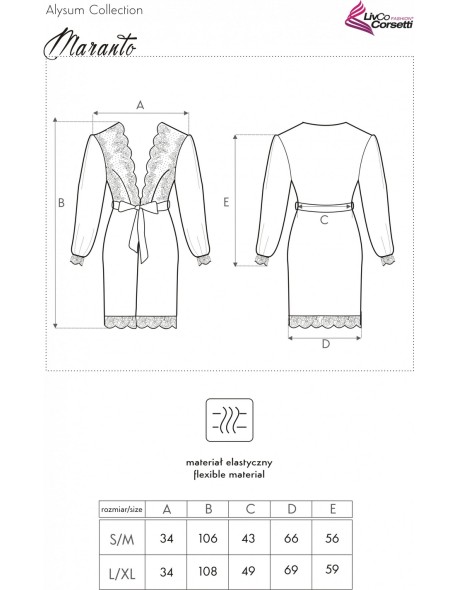 Alysum Collection

LivCo FASHION Corsetti

Maranto

A

B

E

C

D

materiał elastyczny
flexible material

| rozmiar/size | A | B | C | D | E |
|---|---|---|---|---|---|
| S/M | 34 | 106 | 43 | 66 | 56 |
| L/XL | 34 | 108 | 49 | 69 | 59 |